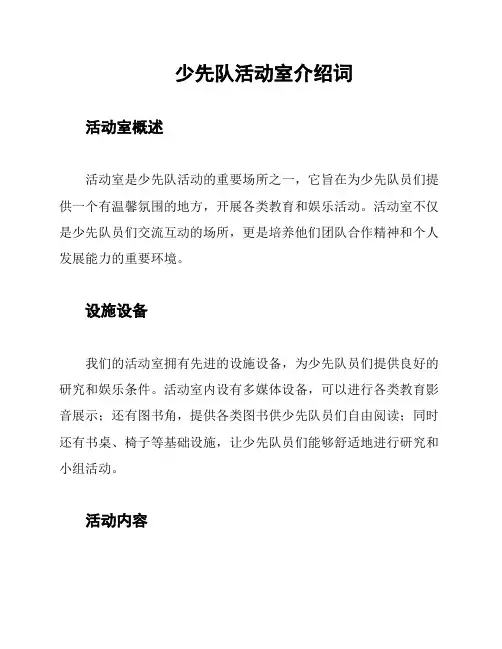 少先队活动室介绍词

活动室概述

活动室是少先队活动的重要场所之一，它旨在为少先队员们提供一个有温馨氛围的地方，开展各类教育和娱乐活动。活动室不仅是少先队员们交流互动的场所，更是培养他们团队合作精神和个人发展能力的重要环境。

设施设备

我们的活动室拥有先进的设施设备，为少先队员们提供良好的研究和娱乐条件。活动室内设有多媒体设备，可以进行各类教育影音展示；还有图书角，提供各类图书供少先队员们自由阅读；同时还有书桌、椅子等基础设施，让少先队员们能够舒适地进行研究和小组活动。

活动内容